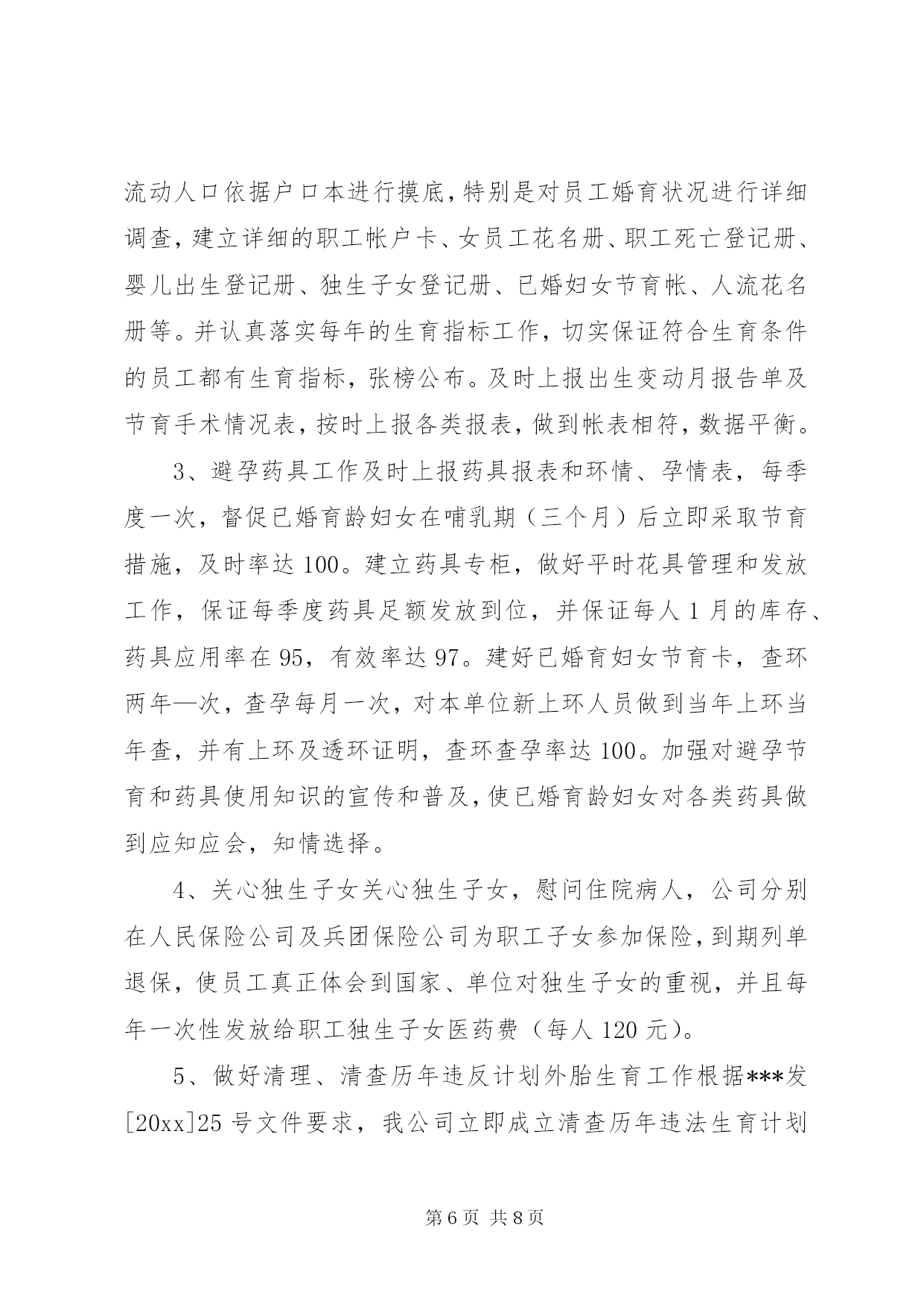 流动人口依据户口本进行摸底，特别是对员工婚育状况进行详细调查，建立详细的职工帐户卡、女员工花名册、职工死亡登记册、婴儿出生登记册、独生子女登记册、已婚妇女节育帐、人流花名册等。并认真落实每年的生育指标工作，切实保证符合生育条件的员工都有生育指标，张榜公布。及时上报出生变动月报告单及节育手术情况表，按时上报各类报表，做到帐表相符，数据平衡。

3、避孕药具工作及时上报药具报表和环情、孕情表，每季度一次，督促已婚育龄妇女在哺乳期（三个月）后立即采取节育措施，及时率达100。建立药具专柜，做好平时花具管理和发放工作，保证每季度药具足额发放到位，并保证每人1月的库存、药具应用率在95，有效率达97。建好已婚育妇女节育卡，查环两年—次，查孕每月一次，对本单位新上环人员做到当年上环当年查，并有上环及透环证明，查环查孕率达100。加强对避孕节育和药具使用知识的宣传和普及，使已婚育龄妇女对各类药具做到应知应会，知情选择。

4、关心独生子女关心独生子女，慰问住院病人，公司分别在人民保险公司及兵团保险公司为职工子女参加保险，到期列单退保，使员工真正体会到国家、单位对独生子女的重视，并且每年一次性发放给职工独生子女医药费（每人120元）。

5、做好清理、清查历年违反计划外胎生育工作根据***发[20xx]25号文件要求，我公司立即成立清查历年违法生育计划

第6页 共8页